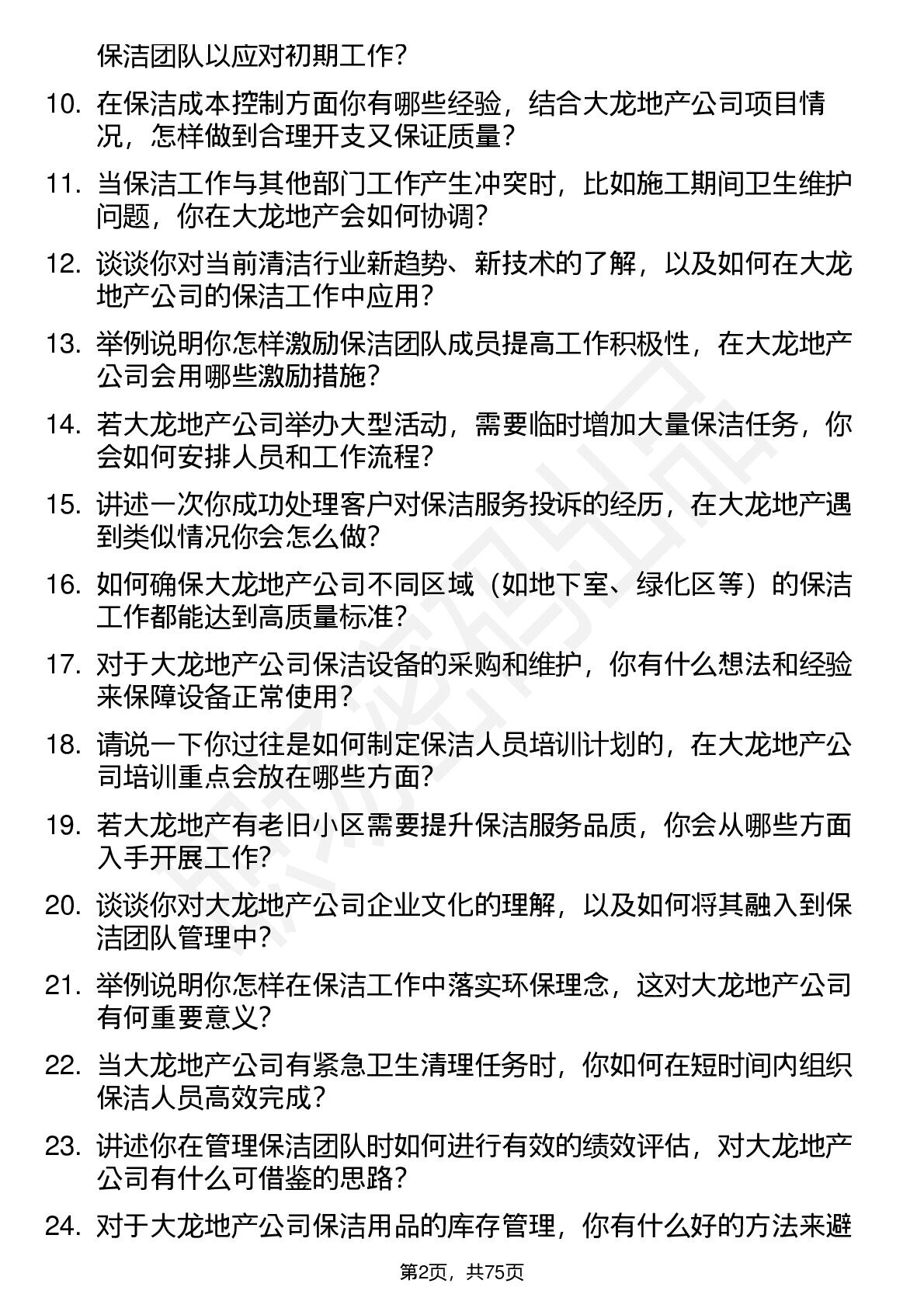 保洁团队以应对初期工作？

10. 在保洁成本控制方面你有哪些经验，结合大龙地产公司项目情况，怎样做到合理开支又保证质量？

11. 当保洁工作与其他部门工作产生冲突时，比如施工期间卫生维护问题，你在大龙地产会如何协调？

12. 谈谈你对当前清洁行业新趋势、新技术的了解，以及如何在大龙地产公司的保洁工作中应用？

13. 举例说明你怎样激励保洁团队成员提高工作积极性，在大龙地产公司会用哪些激励措施？

14. 若大龙地产公司举办大型活动，需要临时增加大量保洁任务，你会如何安排人员和工作流程？

15. 讲述一次你成功处理客户对保洁服务投诉的经历，在大龙地产遇到类似情况你会怎么做？

16. 如何确保大龙地产公司不同区域（如地下室、绿化区等）的保洁工作都能达到高质量标准？

17. 对于大龙地产公司保洁设备的采购和维护，你有什么想法和经验来保障设备正常使用？

18. 请说一下你过往是如何制定保洁人员培训计划的，在大龙地产公司培训重点会放在哪些方面？

19. 若大龙地产有老旧小区需要提升保洁服务品质，你会从哪些方面入手开展工作？

20. 谈谈你对大龙地产公司企业文化的理解，以及如何将其融入到保洁团队管理中？

21. 举例说明你怎样在保洁工作中落实环保理念，这对大龙地产公司有何重要意义？

22. 当大龙地产公司有紧急卫生清理任务时，你如何在短时间内组织保洁人员高效完成？

23. 讲述你在管理保洁团队时如何进行有效的绩效评估，对大龙地产公司有什么可借鉴的思路？

24. 对于大龙地产公司保洁用品的库存管理，你有什么好的方法来避

第2页，共75页